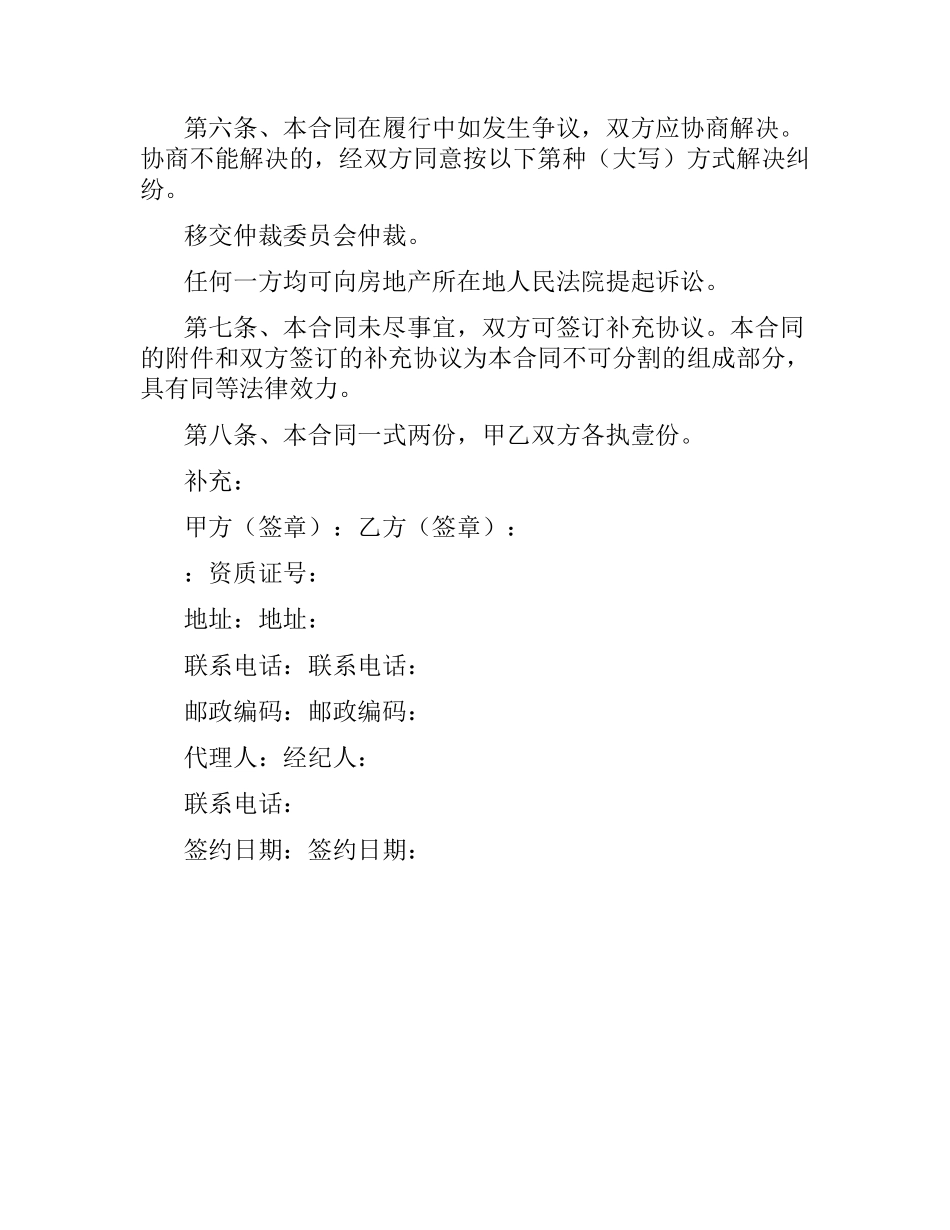 第六条、本合同在履行中如发生争议，双方应协商解决。协商不能解决的，经双方同意按以下第种（大写）方式解决纠纷。

移交仲裁委员会仲裁。

任何一方均可向房地产所在地人民法院提起诉讼。

第七条、本合同未尽事宜，双方可签订补充协议。本合同的附件和双方签订的补充协议为本合同不可分割的组成部分，具有同等法律效力。

第八条、本合同一式两份，甲乙双方各执壹份。

补充：

甲方（签章）：乙方（签章）：

：资质证号：

地址：地址：

联系电话：联系电话：

邮政编码：邮政编码：

代理人：经纪人：

联系电话：

签约日期：签约日期：